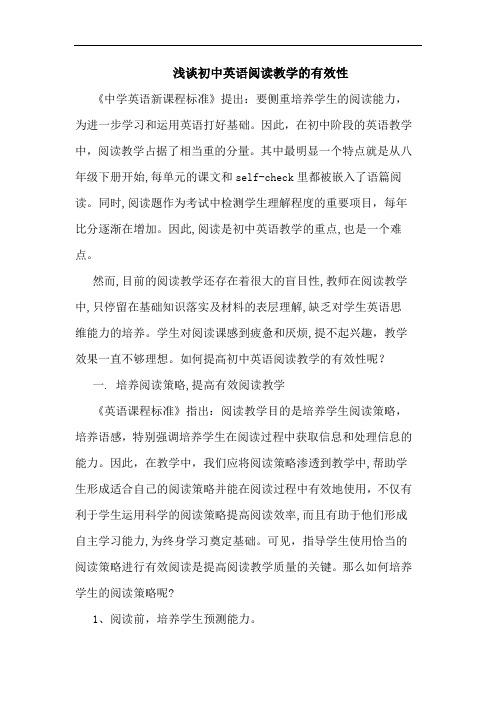 浅谈初中英语阅读教学的有效性

《中学英语新课程标准》提出：要侧重培养学生的阅读能力，为进一步学习和运用英语打好基础。因此，在初中阶段的英语教学中，阅读教学占据了相当重的分量。其中最明显一个特点就是从八年级下册开始,每单元的课文和 self-check 里都被嵌入了语篇阅读。同时,阅读题作为考试中检测学生理解程度的重要项目，每年比分逐渐在增加。因此,阅读是初中英语教学的重点,也是一个难点。

然而,目前的阅读教学还存在着很大的盲目性,教师在阅读教学中,只停留在基础知识落实及材料的表层理解,缺乏对学生英语思维能力的培养。学生对阅读课感到疲惫和厌烦,提不起兴趣，教学效果一直不够理想。如何提高初中英语阅读教学的有效性呢？

一. 培养阅读策略,提高有效阅读教学

《英语课程标准》指出：阅读教学目的是培养学生阅读策略，培养语感，特别强调培养学生在阅读过程中获取信息和处理信息的能力。因此，在教学中，我们应将阅读策略渗透到教学中,帮助学生形成适合自己的阅读策略并能在阅读过程中有效地使用，不仅有利于学生运用科学的阅读策略提高阅读效率,而且有助于他们形成自主学习能力,为终身学习奠定基础。可见，指导学生使用恰当的阅读策略进行有效阅读是提高阅读教学质量的关键。那么如何培养学生的阅读策略呢?

1、阅读前，培养学生预测能力。